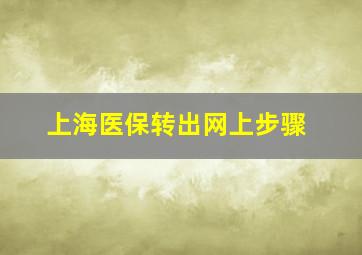 上海医保转出网上步骤